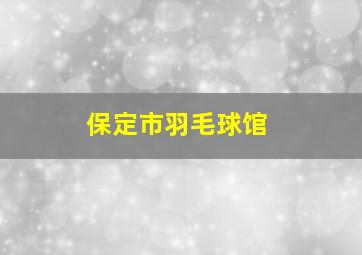 保定市羽毛球馆